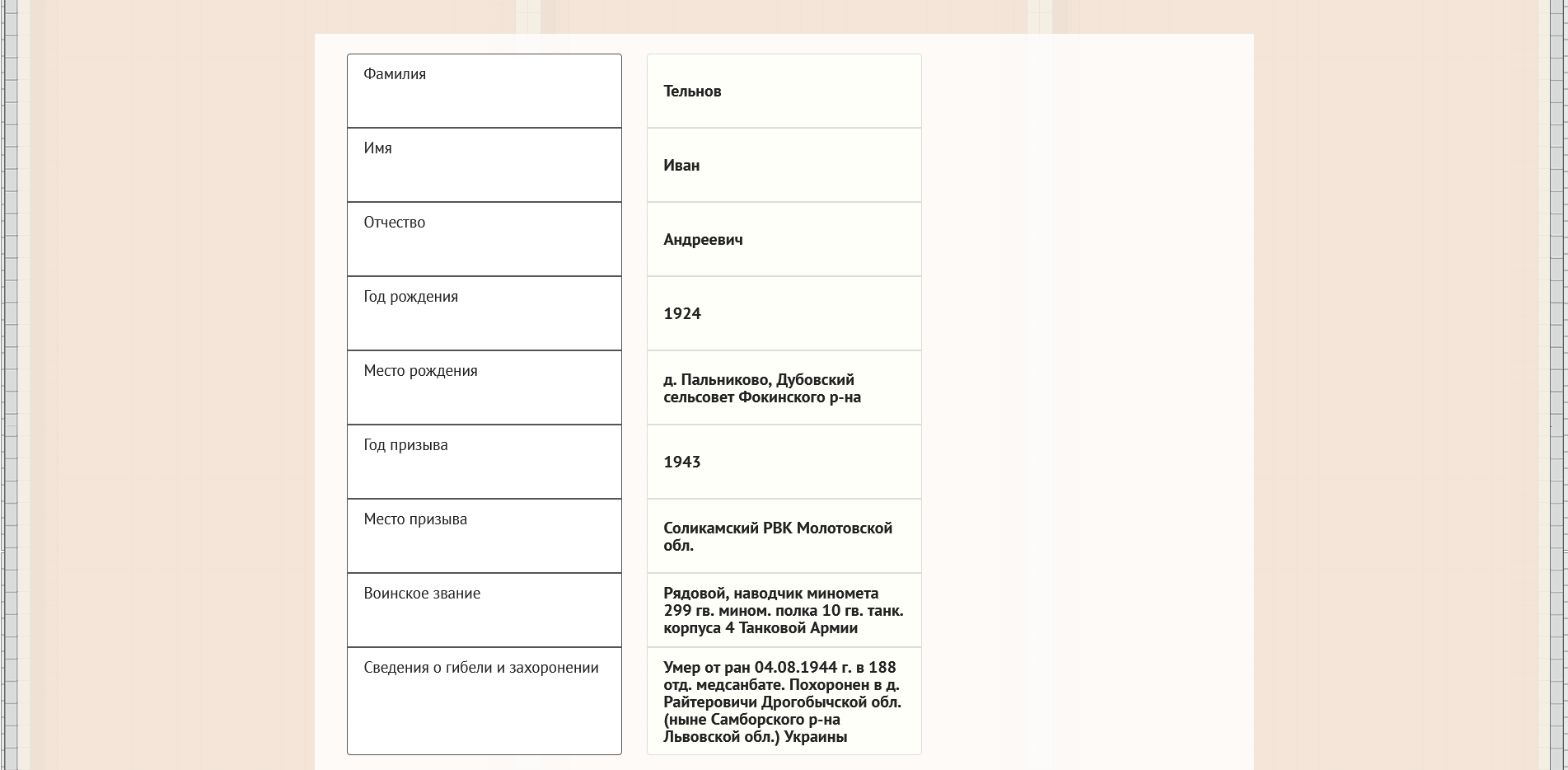 | Фамилия | Тельнов |
|---|---|
| Имя | Иван |
| Отчество | Андреевич |
| Год рождения | 1924 |
| Место рождения | д. Пальниково, Дубовский сельсовет Фокинского р-на |
| Год призыва | 1943 |
| Место призыва | Соликамский РВК Молотовской обл. |
| Воинское звание | Рядовой, наводчик миномета 299 гв. мином. полка 10 гв. танк. корпуса 4 Танковой Армии |
| Сведения о гибели и захоронении | Умер от ран 04.08.1944 г. в 188 отд. медсанбате. Похоронен в д. Райтеровичи Дрогобычской обл. (ныне Самборского р-на Львовской обл.) Украины |